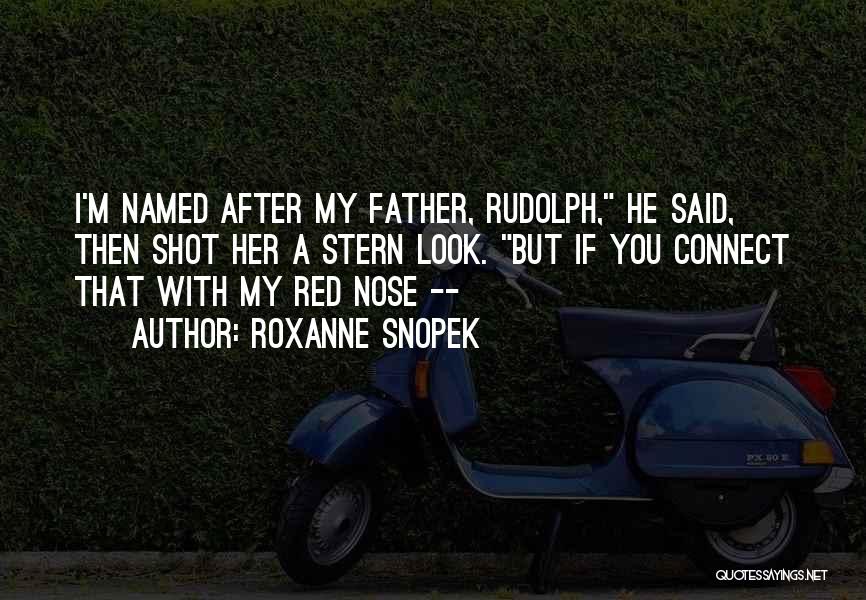 I'M NAMED AFTER MY FATHER, RUDOLPH," HE SAID, THEN SHOT HER A STERN LOOK. "BUT IF YOU CONNECT THAT WITH MY RED NOSE --

AUTHOR: ROXANNE SNOPEK

PX 80 E

QUOTESSAYINGS.NET